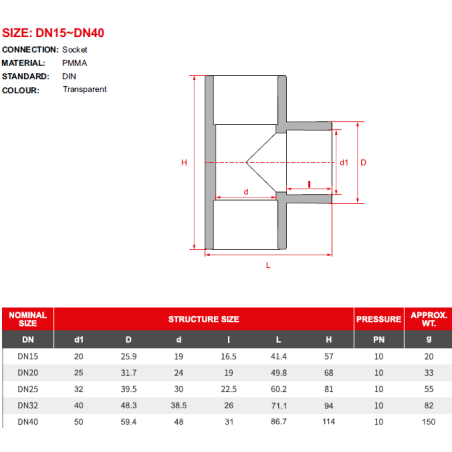 SIZE: DN15~DN40

CONNECTION: Socket
MATERIAL: PMMA
STANDARD: DIN
COLOUR: Transparent

H
d
l
d1
D
L

| NOMINAL SIZE | STRUCTURE SIZE | | | | | | PRESSURE | APPROX. WT. |
|---|---|---|---|---|---|---|---|---|
| DN | d1 | D | d | l | L | H | PN | g |
| DN15 | 20 | 25.9 | 19 | 16.5 | 41.4 | 57 | 10 | 20 |
| DN20 | 25 | 31.7 | 24 | 19 | 49.8 | 68 | 10 | 33 |
| DN25 | 32 | 39.5 | 30 | 22.5 | 60.2 | 81 | 10 | 55 |
| DN32 | 40 | 48.3 | 38.5 | 26 | 71.1 | 94 | 10 | 82 |
| DN40 | 50 | 59.4 | 48 | 31 | 86.7 | 114 | 10 | 150 |